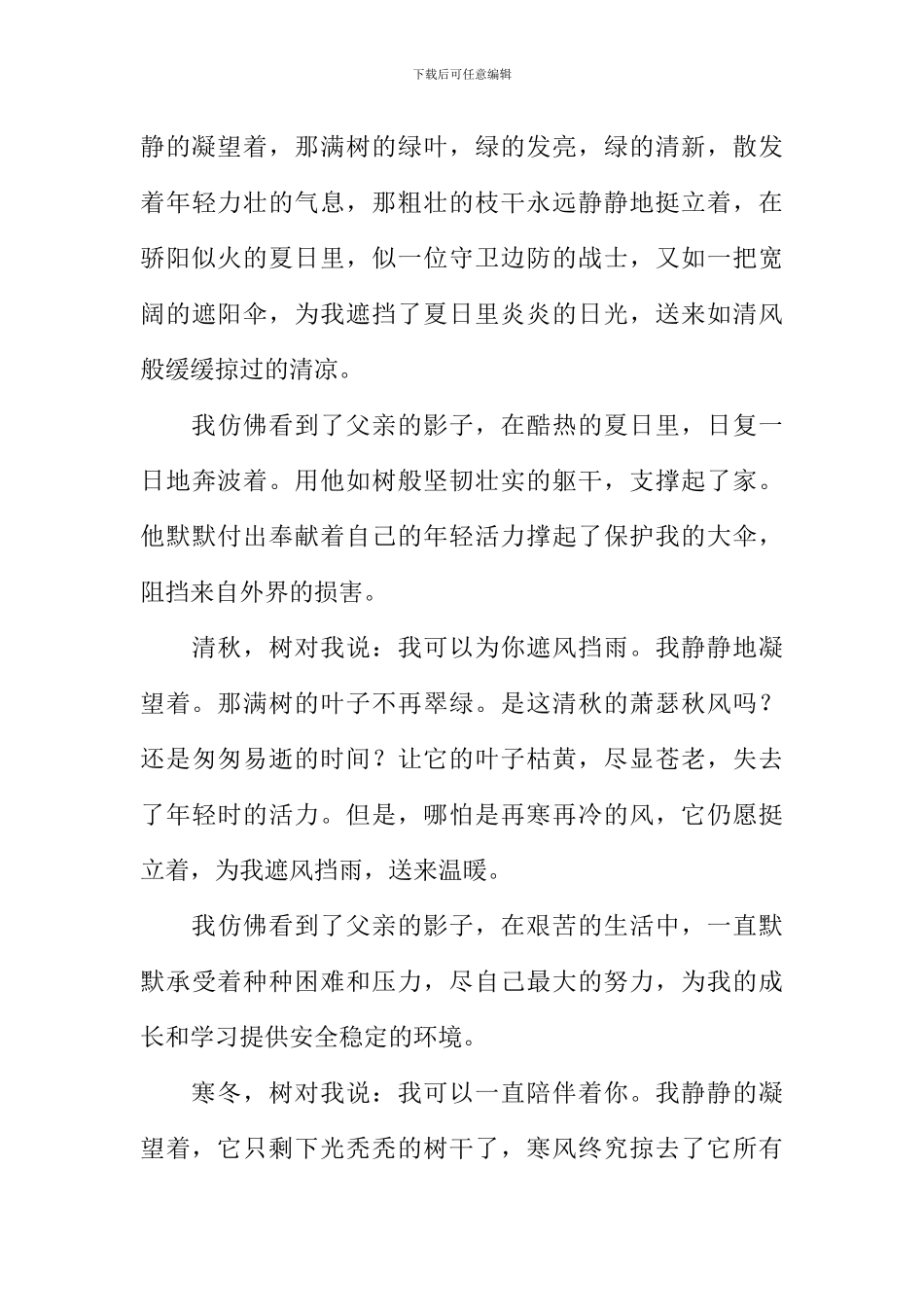 下载后可任意编辑

静的凝望着，那满树的绿叶，绿的发亮，绿的清新，散发着年轻力壮的气息，那粗壮的枝干永远静静地挺立着，在骄阳似火的夏日里，似一位守卫边防的战士，又如一把宽阔的遮阳伞，为我遮挡了夏日里炎炎的日光，送来如清风般缓缓掠过的清凉。

我仿佛看到了父亲的影子，在酷热的夏日里，日复一日地奔波着。用他如树般坚韧壮实的躯干，支撑起了家。他默默付出奉献着自己的年轻活力撑起了保护我的大伞，阻挡来自外界的损害。

清秋，树对我说：我可以为你遮风挡雨。我静静地凝望着。那满树的叶子不再翠绿。是这清秋的萧瑟秋风吗？还是匆匆易逝的时间？让它的叶子枯黄，尽显苍老，失去了年轻时的活力。但是，哪怕是再寒再冷的风，它仍愿挺立着，为我遮风挡雨，送来温暖。

我仿佛看到了父亲的影子，在艰苦的生活中，一直默默承受着种种困难和压力，尽自己最大的努力，为我的成长和学习提供安全稳定的环境。

寒冬，树对我说：我可以一直陪伴着你。我静静的凝望着，它只剩下光秃秃的树干了，寒风终究掠去了它所有